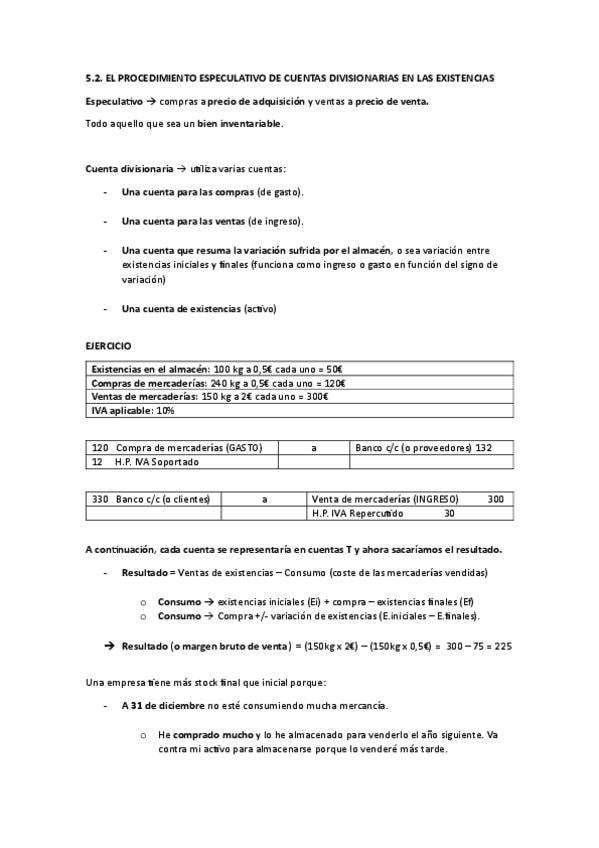 5.2. EL PROCEDIMIENTO ESPECULATIVO DE CUENTAS DIVISIONARIAS EN LAS EXISTENCIAS

Especulativo → compras a precio de adquisición y ventas a precio de venta.

Todo aquello que sea un bien inventariable.

Cuenta divisionaria → utiliza varias cuentas:

- Una cuenta para las compras (de gasto).
- Una cuenta para las ventas (de ingreso).
- Una cuenta que resuma la variación sufrida por el almacén, o sea variación entre existencias iniciales y finales (funciona como ingreso o gasto en función del signo de variación)
- Una cuenta de existencias (activo)

EJERCICIO

| Existencias en el almacén: 100 kg a 0,5€ cada uno = 50€ |
|---|
| Compras de mercaderías: 240 kg a 0,5€ cada uno = 120€ |
| Ventas de mercaderías: 150 kg a 2€ cada uno = 300€ |
| IVA aplicable: 10% |

| 120 Compra de mercaderías (GASTO) | a | Banco c/c (o proveedores) 132 |
|---|---|---|
| 12 H.P. IVA Soportado | | |

| 330 Banco c/c (o clientes) | a | Venta de mercaderías (INGRESO) 300 |
|---|---|---|
| | | H.P. IVA Repercutido 30 |

A continuación, cada cuenta se representaría en cuentas T y ahora sacaríamos el resultado.

- Resultado = Ventas de existencias – Consumo (coste de las mercaderías vendidas)
  o Consumo → existencias iniciales (Ei) + compra – existencias finales (Ef)
  o Consumo → Compra +/- variación de existencias (E.iniciales – E.finales).

→ Resultado (o margen bruto de venta) = (150kg x 2€) – (150kg x 0,5€) = 300 – 75 = 225

Una empresa tiene más stock final que inicial porque:

- A 31 de diciembre no esté consumiendo mucha mercancía.
  o He comprado mucho y lo he almacenado para venderlo el año siguiente. Va contra mi activo para almacenarse porque lo venderé más tarde.